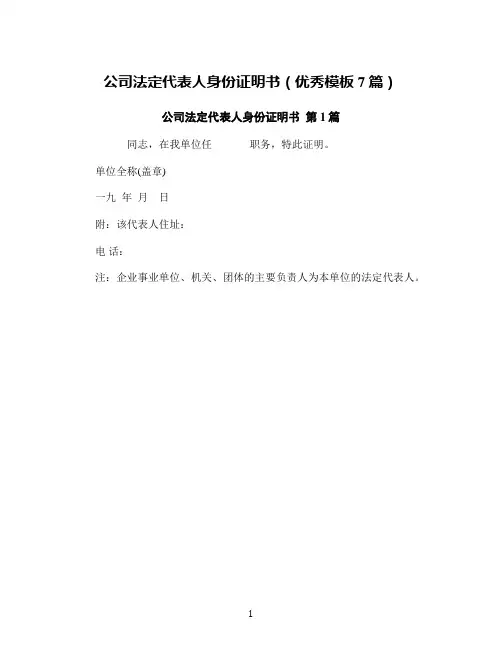 公司法定代表人身份证明书（优秀模板7篇）

公司法定代表人身份证明书 第1篇

同志，在我单位任 职务，特此证明。

单位全称(盖章)

一九 年 月 日

附：该代表人住址：

电 话：

注：企业事业单位、机关、团体的主要负责人为本单位的法定代表人。

1